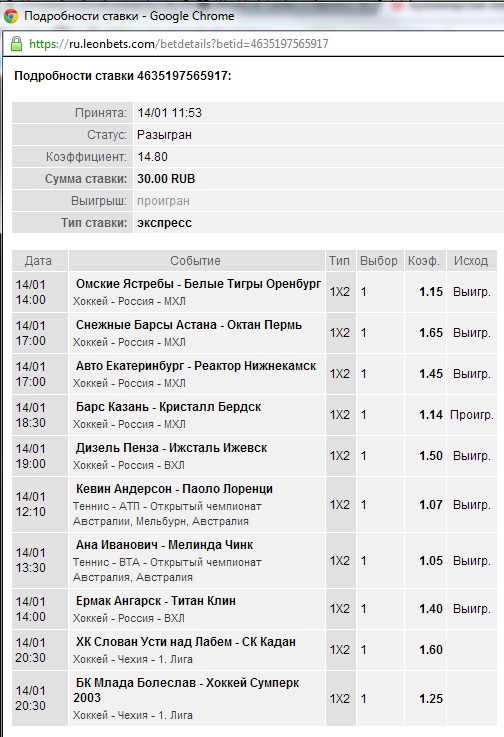 Подробности ставки - Google Chrome

https://ru.leonbets.com/betdetails?betid=4635197565917

Подробности ставки 4635197565917:

| | |
|---|---|
| Принята: | 14/01 11:53 |
| Статус: | Разыгран |
| Коэффициент: | 14.80 |
| Сумма ставки: | 30.00 RUB |
| Выигрыш: | проигран |
| Тип ставки: | экспресс |

| Дата | Событие | Тип | Выбор | Коэф. | Исход |
|---|---|---|---|---|---|
| 14/01 14:00 | Омские Ястребы - Белые Тигры Оренбург Хоккей - Россия - МХЛ | 1X2 | 1 | 1.15 | Выигр. |
| 14/01 17:00 | Снежные Барсы Астана - Октан Пермь Хоккей - Россия - МХЛ | 1X2 | 1 | 1.65 | Выигр. |
| 14/01 17:00 | Авто Екатеринбург - Реактор Нижнекамск Хоккей - Россия - МХЛ | 1X2 | 1 | 1.45 | Выигр. |
| 14/01 18:30 | Барс Казань - Кристалл Бердск Хоккей - Россия - МХЛ | 1X2 | 1 | 1.14 | Проигр. |
| 14/01 19:00 | Дизель Пенза - Ижсталь Ижевск Хоккей - Россия - ВХЛ | 1X2 | 1 | 1.50 | Выигр. |
| 14/01 12:10 | Кевин Андерсон - Паоло Лоренци Теннис - АТП - Открытый чемпионат Австралии, Мельбурн, Австралия | 1X2 | 1 | 1.07 | Выигр. |
| 14/01 13:30 | Ана Иванович - Мелинда Чинк Теннис - ВТА - Открытый чемпионат Австралия, Австралия | 1X2 | 1 | 1.05 | Выигр. |
| 14/01 14:00 | Ермак Ангарск - Титан Клин Хоккей - Россия - ВХЛ | 1X2 | 1 | 1.40 | Выигр. |
| 14/01 20:30 | ХК Слован Усти над Лабем - СК Кадан Хоккей - Чехия - 1. Лига | 1X2 | 1 | 1.60 | |
| 14/01 20:30 | БК Млада Болеслав - Хоккей Сумперк 2003 Хоккей - Чехия - 1. Лига | 1X2 | 1 | 1.25 | |